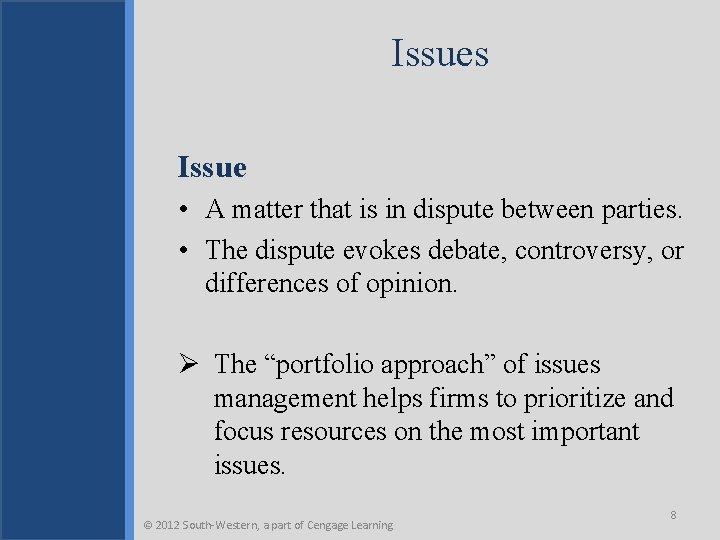 Issues

Issue

• A matter that is in dispute between parties.

• The dispute evokes debate, controversy, or differences of opinion.

➢ The “portfolio approach” of issues management helps firms to prioritize and focus resources on the most important issues.

8

© 2012 South-Western, a part of Cengage Learning